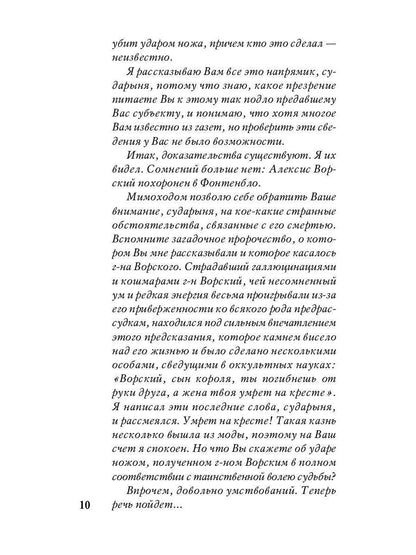 убит ударом ножа, причем кто это сделал — неизвестно.

Я рассказываю Вам все это напрямик, сударыня, потому что знаю, какое презрение питаете Вы к этому так подло предавшему Вас субъекту, и понимаю, что хотя многое Вам известно из газет, но проверить эти сведения у Вас не было возможности.

Итак, доказательства существуют. Я их видел. Сомнений больше нет: Алексис Ворский похоронен в Фонтенбло.

Мимоходом позволю себе обратить Ваше внимание, сударыня, на кое-какие странные обстоятельства, связанные с его смертью. Вспомните загадочное пророчество, о котором Вы мне рассказывали и которое касалось г-на Ворского. Страдавший галлюцинациями и кошмарами г-н Ворский, чей несомненный ум и редкая энергия весьма проигрывали из-за его приверженности ко всякого рода предрассудкам, находился под сильным впечатлением этого предсказания, которое камнем висело над его жизнью и было сделано несколькими особами, сведущими в оккультных науках: «Ворский, сын короля, ты погибнешь от руки друга, а жена твоя умрет на кресте». Я написал эти последние слова, сударыня, и рассмеялся. Умрет на кресте! Такая казнь несколько вышла из моды, поэтому на Ваш счет я спокоен. Но что Вы скажете об ударе ножом, полученном г-ном Ворским в полном соответствии с таинственной волею судьбы?

Впрочем, довольно умствований. Теперь речь пойдет...

10